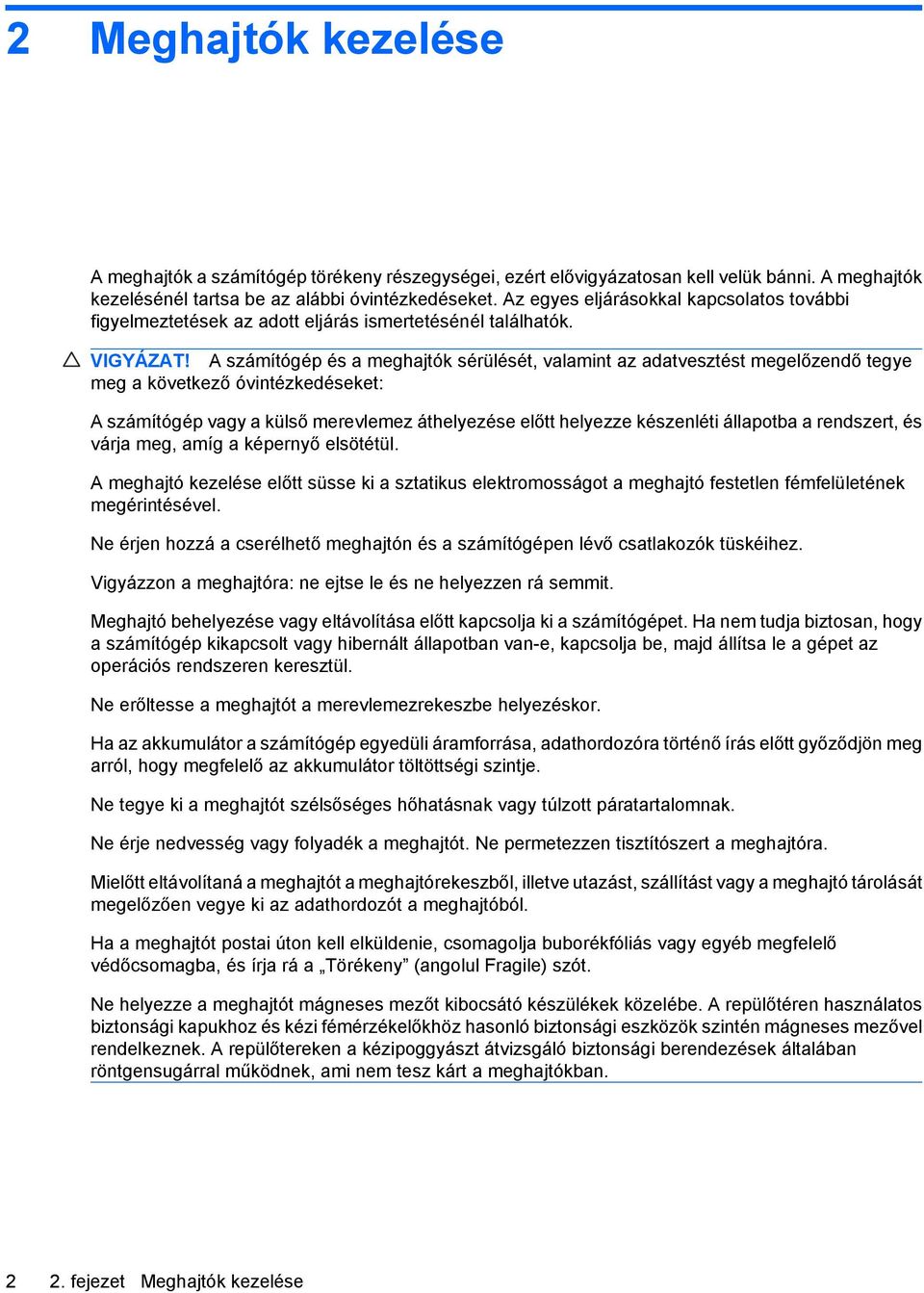 2 Meghajtók kezelése

A meghajtók a számítógép törékeny részegységei, ezért elővigyázatosan kell velük bánni. A meghajtók kezelésénél tartsa be az alábbi óvintézkedéseket. Az egyes eljárásokkal kapcsolatos további figyelmeztetések az adott eljárás ismertetésénél találhatók.

VIGYÁZAT! A számítógép és a meghajtók sérülését, valamint az adatvesztést megelőzendő tegye meg a következő óvintézkedéseket:

A számítógép vagy a külső merevlemez áthelyezése előtt helyezze készenléti állapotba a rendszert, és várja meg, amíg a képernyő elsötétül.

A meghajtó kezelése előtt süsse ki a sztatikus elektromosságot a meghajtó festetlen fémfelületének megérintésével.

Ne érjen hozzá a cserélhető meghajtón és a számítógépen lévő csatlakozók tüskéihez.

Vigyázzon a meghajtóra: ne ejtse le és ne helyezzen rá semmit.

Meghajtó behelyezése vagy eltávolítása előtt kapcsolja ki a számítógépet. Ha nem tudja biztosan, hogy a számítógép kikapcsolt vagy hibernált állapotban van-e, kapcsolja be, majd állítsa le a gépet az operációs rendszeren keresztül.

Ne erőltesse a meghajtót a merevlemezrekeszbe helyezéskor.

Ha az akkumulátor a számítógép egyedüli áramforrása, adathordozóra történő írás előtt győződjön meg arról, hogy megfelelő az akkumulátor töltöttségi szintje.

Ne tegye ki a meghajtót szélsőséges hőhatásnak vagy túlzott páratartalomnak.

Ne érje nedvesség vagy folyadék a meghajtót. Ne permetezzen tisztítószert a meghajtóra.

Mielőtt eltávolítaná a meghajtót a meghajtórekeszből, illetve utazást, szállítást vagy a meghajtó tárolását megelőzően vegye ki az adathordozót a meghajtóból.

Ha a meghajtót postai úton kell elküldenie, csomagolja buborékfóliás vagy egyéb megfelelő védőcsomagba, és írja rá a „Törékeny” (angolul Fragile) szót.

Ne helyezze a meghajtót mágneses mezőt kibocsátó készülékek közelébe. A repülőtéren használatos biztonsági kapukhoz és kézi fémérzékelőkhöz hasonló biztonsági eszközök szintén mágneses mezővel rendelkeznek. A repülőtereken a kézipoggyászt átvizsgáló biztonsági berendezések általában röntgensugárral működnek, ami nem tesz kárt a meghajtókban.

2 2. fejezet Meghajtók kezelése